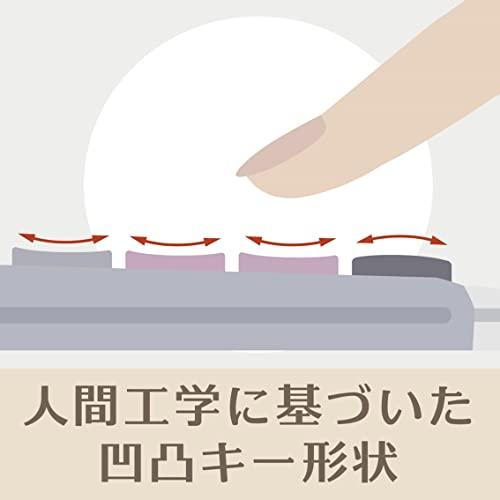 人間工学に基づいた
凹凸キー形状